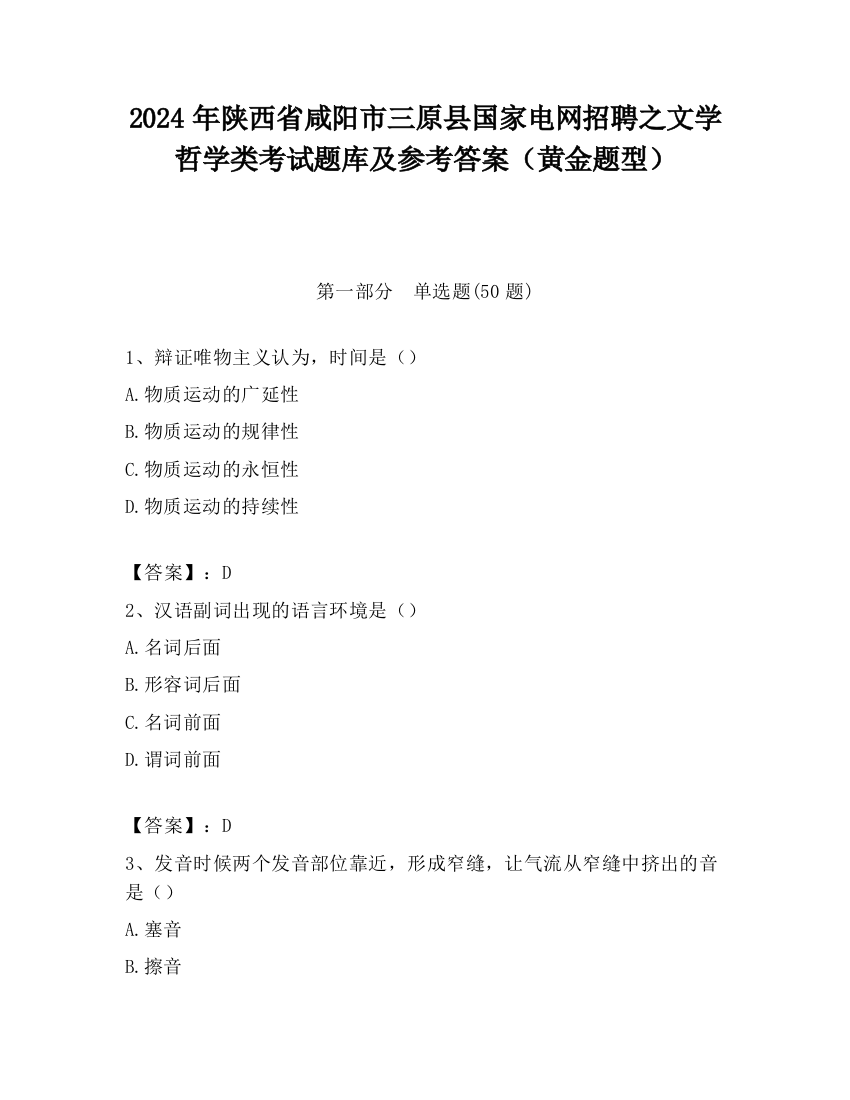 2024 年陕西省咸阳市三原县国家电网招聘之文学哲学类考试题库及参考答案（黄金题型）

第一部分　单选题(50 题)

1、辩证唯物主义认为，时间是（）

A.物质运动的广延性

B.物质运动的规律性

C.物质运动的永恒性

D.物质运动的持续性

【答案】：D

2、汉语副词出现的语言环境是（）

A.名词后面

B.形容词后面

C.名词前面

D.谓词前面

【答案】：D

3、发音时候两个发音部位靠近，形成窄缝，让气流从窄缝中挤出的音是（）

A.塞音

B.擦音